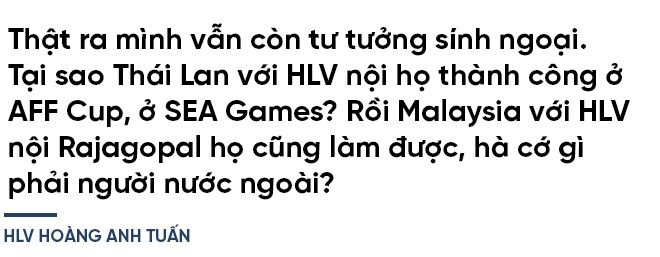 Thật ra mình vẫn còn tư tưởng sính ngoại. Tại sao Thái Lan với HLV nội họ thành công ở AFF Cup, ở SEA Games? Rồi Malaysia với HLV nội Rajagopal họ cũng làm được, hà cớ gì phải người nước ngoài?

HLV HOÀNG ANH TUẤN